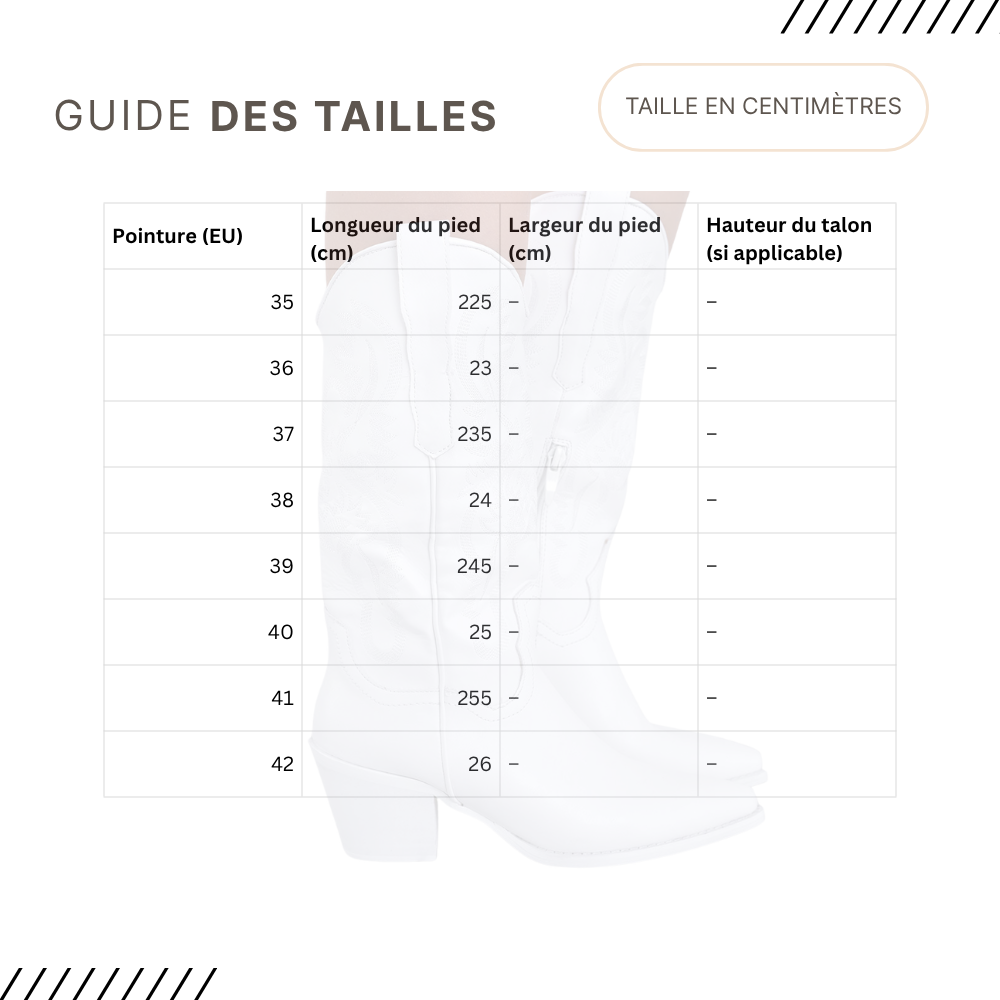 GUIDE DES TAILLES

TAILLE EN CENTIMÈTRES

| Pointure (EU) | Longueur du pied (cm) | Largeur du pied (cm) | Hauteur du talon (si applicable) |
|---|---|---|---|
| 35 | 225 | – | – |
| 36 | 23 | – | – |
| 37 | 235 | – | – |
| 38 | 24 | – | – |
| 39 | 245 | – | – |
| 40 | 25 | – | – |
| 41 | 255 | – | – |
| 42 | 26 | – | – |